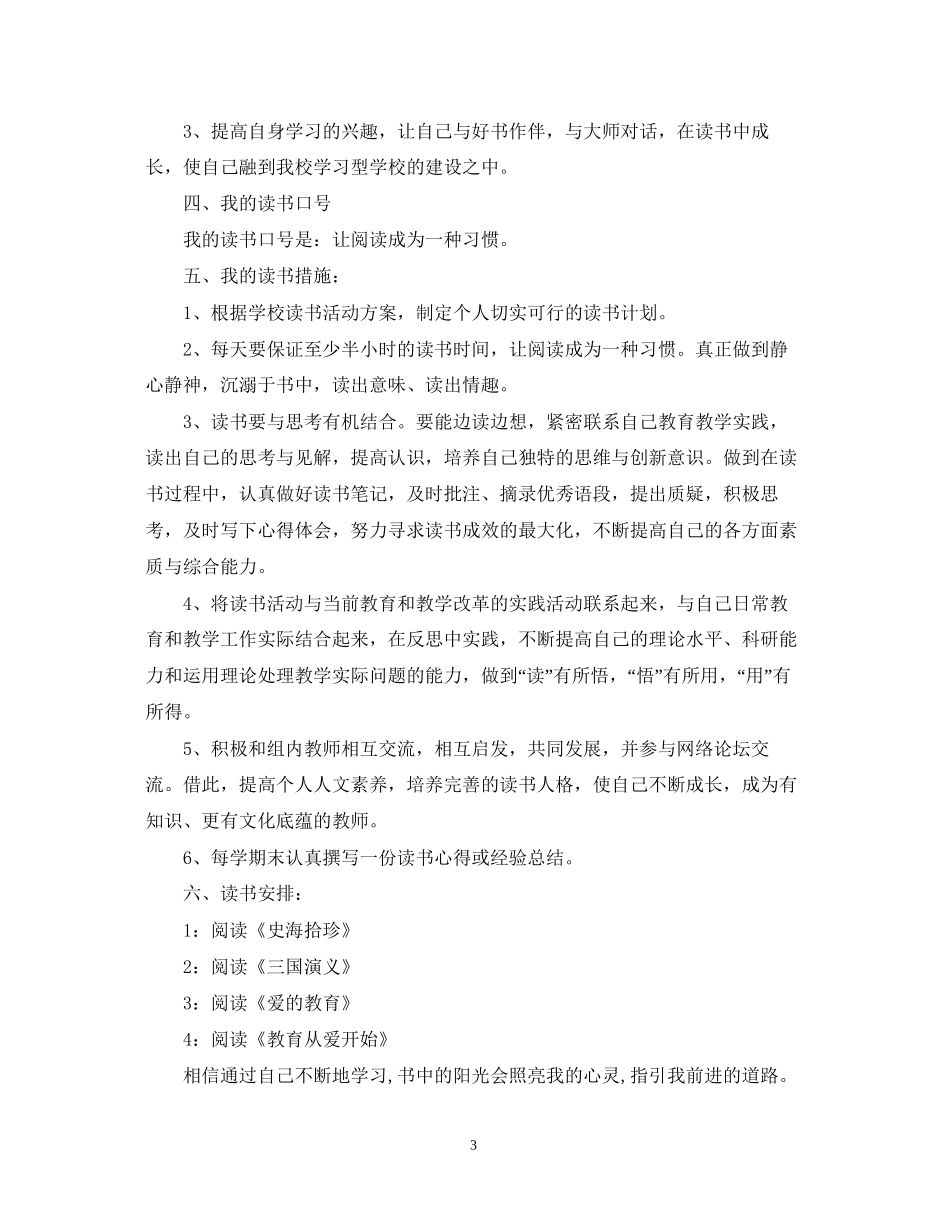 3、提高自身学习的兴趣，让自己与好书作伴，与大师对话，在读书中成长，使自己融到我校学习型学校的建设之中。

四、我的读书口号

我的读书口号是：让阅读成为一种习惯。

五、我的读书措施：

1、根据学校读书活动方案，制定个人切实可行的读书计划。

2、每天要保证至少半小时的读书时间，让阅读成为一种习惯。真正做到静心静神，沉溺于书中，读出意味、读出情趣。

3、读书要与思考有机结合。要能边读边想，紧密联系自己教育教学实践，读出自己的思考与见解，提高认识，培养自己独特的思维与创新意识。做到在读书过程中，认真做好读书笔记，及时批注、摘录优秀语段，提出质疑，积极思考，及时写下心得体会，努力寻求读书成效的最大化，不断提高自己的各方面素质与综合能力。

4、将读书活动与当前教育和教学改革的实践活动联系起来，与自己日常教育和教学工作实际结合起来，在反思中实践，不断提高自己的理论水平、科研能力和运用理论处理教学实际问题的能力，做到“读”有所悟，“悟”有所用，“用”有所得。

5、积极和组内教师相互交流，相互启发，共同发展，并参与网络论坛交流。借此，提高个人人文素养，培养完善的读书人格，使自己不断成长，成为有知识、更有文化底蕴的教师。

6、每学期末认真撰写一份读书心得或经验总结。

六、读书安排：

1：阅读《史海拾珍》

2：阅读《三国演义》

3：阅读《爱的教育》

4：阅读《教育从爱开始》

相信通过自己不断地学习,书中的阳光会照亮我的心灵,指引我前进的道路。

3